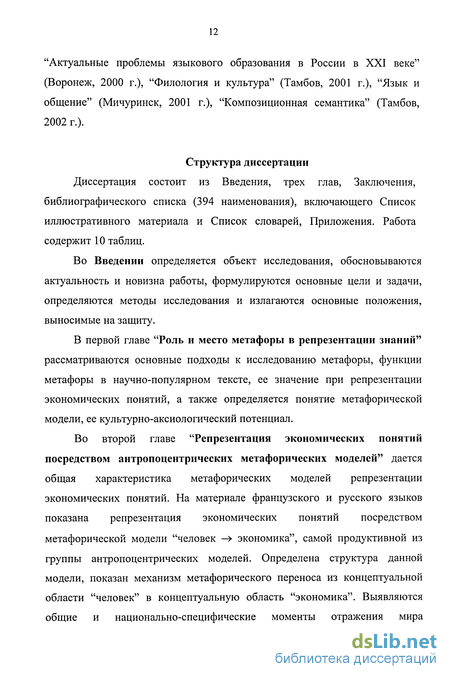 12

“Актуальные проблемы языкового образования в России в XXI веке” (Воронеж, 2000 г.), “Филология и культура” (Тамбов, 2001 г.), “Язык и общение” (Мичуринск, 2001 г.), “Композиционная семантика” (Тамбов, 2002 г.).

Структура диссертации

Диссертация состоит из Введения, трех глав, Заключения, библиографического списка (394 наименования), включающего Список иллюстративного материала и Список словарей, Приложения. Работа содержит 10 таблиц.

Во Введении определяется объект исследования, обосновываются актуальность и новизна работы, формулируются основные цели и задачи, определяются методы исследования и излагаются основные положения, выносимые на защиту.

В первой главе “Роль и место метафоры в репрезентации знаний” рассматриваются основные подходы к исследованию метафоры, функции метафоры в научно-популярном тексте, ее значение при репрезентации экономических понятий, а также определяется понятие метафорической модели, ее культурно-аксиологический потенциал.

Во второй главе “Репрезентация экономических понятий посредством антропоцентрических метафорических моделей” дается общая характеристика метафорических моделей репрезентации экономических понятий. На материале французского и русского языков показана репрезентация экономических понятий посредством метафорической модели “человек $\rightarrow$ экономика”, самой продуктивной из группы антропоцентрических моделей. Определена структура данной модели, показан механизм метафорического переноса из концептуальной области “человек” в концептуальную область “экономика”. Выявляются общие и национально-специфические моменты отражения мира

dsLib.net
библиотека диссертаций